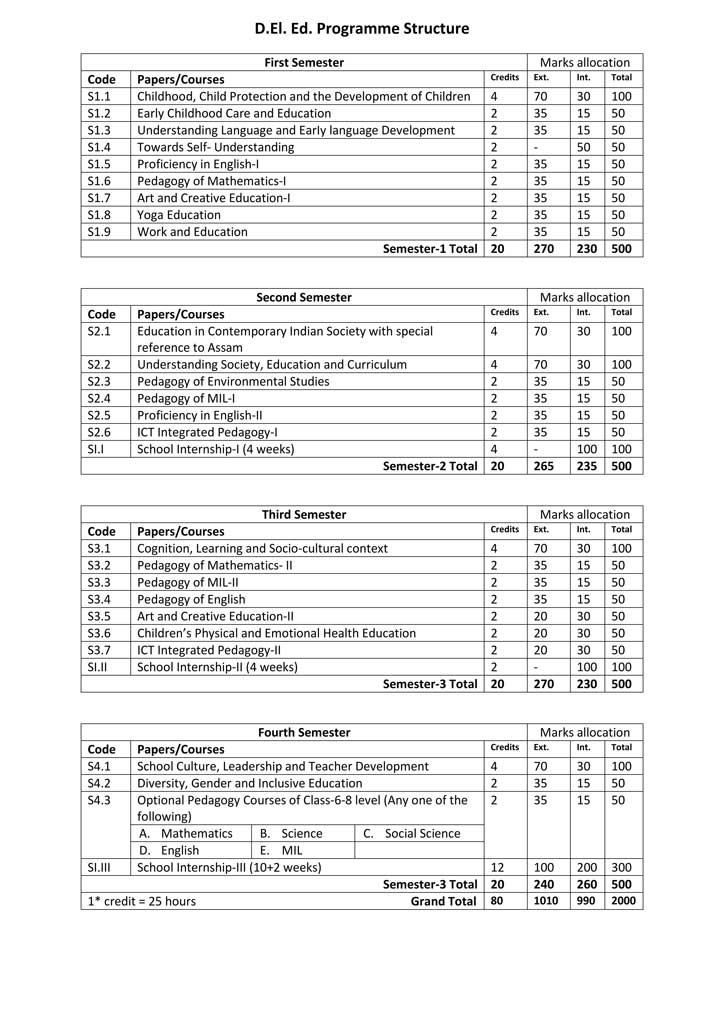 D.El. Ed. Programme Structure

| First Semester | | | Marks allocation | | |
|---|---|---|---|---|---|
| Code | Papers/Courses | Credits | Ext. | Int. | Total |
| S1.1 | Childhood, Child Protection and the Development of Children | 4 | 70 | 30 | 100 |
| S1.2 | Early Childhood Care and Education | 2 | 35 | 15 | 50 |
| S1.3 | Understanding Language and Early language Development | 2 | 35 | 15 | 50 |
| S1.4 | Towards Self- Understanding | 2 | - | 50 | 50 |
| S1.5 | Proficiency in English-I | 2 | 35 | 15 | 50 |
| S1.6 | Pedagogy of Mathematics-I | 2 | 35 | 15 | 50 |
| S1.7 | Art and Creative Education-I | 2 | 35 | 15 | 50 |
| S1.8 | Yoga Education | 2 | 35 | 15 | 50 |
| S1.9 | Work and Education | 2 | 35 | 15 | 50 |
| | Semester-1 Total | 20 | 270 | 230 | 500 |

| Second Semester | | | Marks allocation | | |
|---|---|---|---|---|---|
| Code | Papers/Courses | Credits | Ext. | Int. | Total |
| S2.1 | Education in Contemporary Indian Society with special reference to Assam | 4 | 70 | 30 | 100 |
| S2.2 | Understanding Society, Education and Curriculum | 4 | 70 | 30 | 100 |
| S2.3 | Pedagogy of Environmental Studies | 2 | 35 | 15 | 50 |
| S2.4 | Pedagogy of MIL-I | 2 | 35 | 15 | 50 |
| S2.5 | Proficiency in English-II | 2 | 35 | 15 | 50 |
| S2.6 | ICT Integrated Pedagogy-I | 2 | 35 | 15 | 50 |
| SI.I | School Internship-I (4 weeks) | 4 | - | 100 | 100 |
| | Semester-2 Total | 20 | 265 | 235 | 500 |

| Third Semester | | | Marks allocation | | |
|---|---|---|---|---|---|
| Code | Papers/Courses | Credits | Ext. | Int. | Total |
| S3.1 | Cognition, Learning and Socio-cultural context | 4 | 70 | 30 | 100 |
| S3.2 | Pedagogy of Mathematics- II | 2 | 35 | 15 | 50 |
| S3.3 | Pedagogy of MIL-II | 2 | 35 | 15 | 50 |
| S3.4 | Pedagogy of English | 2 | 35 | 15 | 50 |
| S3.5 | Art and Creative Education-II | 2 | 20 | 30 | 50 |
| S3.6 | Children's Physical and Emotional Health Education | 2 | 20 | 30 | 50 |
| S3.7 | ICT Integrated Pedagogy-II | 2 | 20 | 30 | 50 |
| SI.II | School Internship-II (4 weeks) | 2 | - | 100 | 100 |
| | Semester-3 Total | 20 | 270 | 230 | 500 |

| Fourth Semester | | | Marks allocation | | |
|---|---|---|---|---|---|
| Code | Papers/Courses | Credits | Ext. | Int. | Total |
| S4.1 | School Culture, Leadership and Teacher Development | 4 | 70 | 30 | 100 |
| S4.2 | Diversity, Gender and Inclusive Education | 2 | 35 | 15 | 50 |
| S4.3 | Optional Pedagogy Courses of Class-6-8 level (Any one of the following) A. Mathematics B. Science C. Social Science D. English E. MIL | 2 | 35 | 15 | 50 |
| SI.III | School Internship-III (10+2 weeks) | 12 | 100 | 200 | 300 |
| | Semester-3 Total | 20 | 240 | 260 | 500 |
| 1* credit = 25 hours | Grand Total | 80 | 1010 | 990 | 2000 |